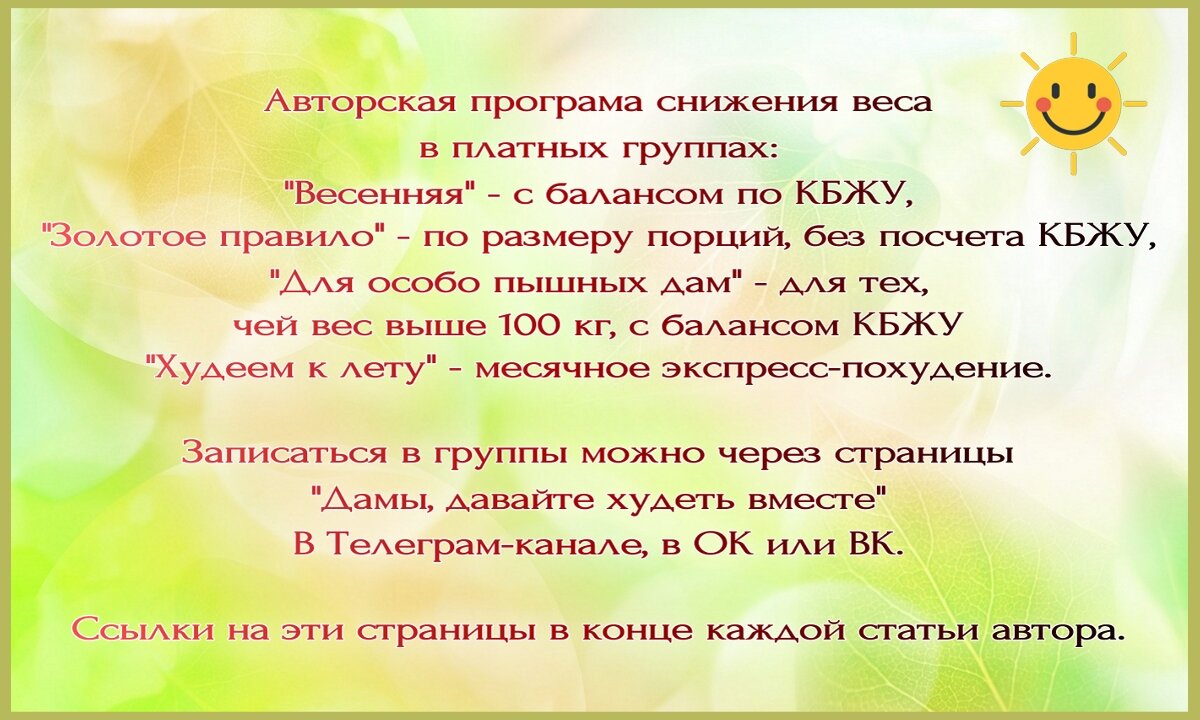 Авторская програма снижения веса
в платных группах:
"Весенняя" - с балансом по КБЖУ,
"Золотое правило" - по размеру порций, без посчета КБЖУ,
"Для особо пышных дам" - для тех,
чей вес выше 100 кг, с балансом КБЖУ
"Худеем к лету" - месячное экспресс-похудение.

Записаться в группы можно через страницы
"Дамы, давайте худеть вместе"
В Телеграм-канале, в ОК или ВК.

Ссылки на эти страницы в конце каждой статьи автора.